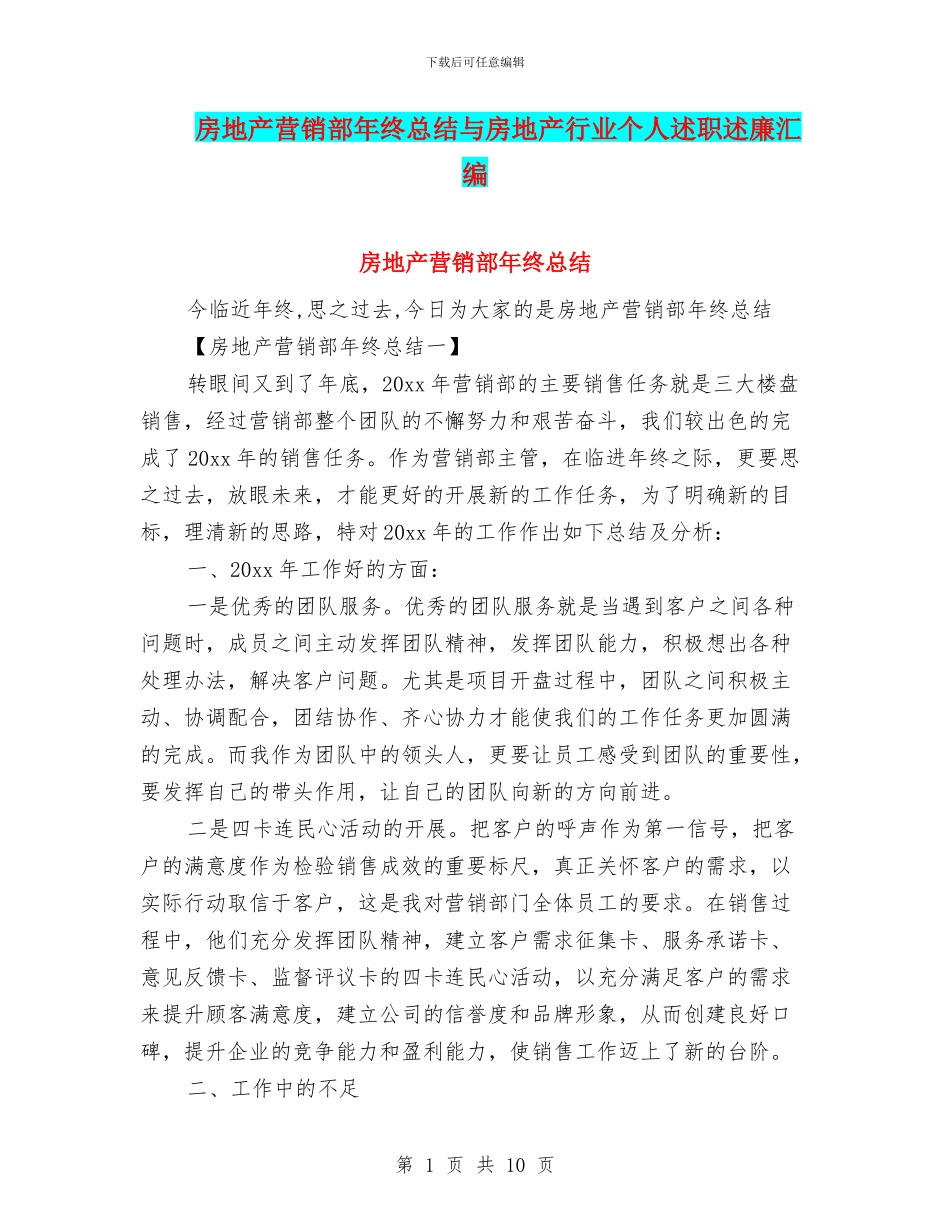 下载后可任意编辑

房地产营销部年终总结与房地产行业个人述职述廉汇编

房地产营销部年终总结

今临近年终,思之过去,今日为大家的是房地产营销部年终总结

【房地产营销部年终总结一】

转眼间又到了年底，20xx年营销部的主要销售任务就是三大楼盘销售，经过营销部整个团队的不懈努力和艰苦奋斗，我们较出色的完成了20xx年的销售任务。作为营销部主管，在临进年终之际，更要思之过去，放眼未来，才能更好的开展新的工作任务，为了明确新的目标，理清新的思路，特对20xx年的工作作出如下总结及分析：

一、20xx年工作好的方面：

一是优秀的团队服务。优秀的团队服务就是当遇到客户之间各种问题时，成员之间主动发挥团队精神，发挥团队能力，积极想出各种处理办法，解决客户问题。尤其是项目开盘过程中，团队之间积极主动、协调配合，团结协作、齐心协力才能使我们的工作任务更加圆满的完成。而我作为团队中的领头人，更要让员工感受到团队的重要性，要发挥自己的带头作用，让自己的团队向新的方向前进。

二是四卡连民心活动的开展。把客户的呼声作为第一信号，把客户的满意度作为检验销售成效的重要标尺，真正关怀客户的需求，以实际行动取信于客户，这是我对营销部门全体员工的要求。在销售过程中，他们充分发挥团队精神，建立客户需求征集卡、服务承诺卡、意见反馈卡、监督评议卡的四卡连民心活动，以充分满足客户的需求来提升顾客满意度，建立公司的信誉度和品牌形象，从而创建良好口碑，提升企业的竞争能力和盈利能力，使销售工作迈上了新的台阶。

二、工作中的不足

第 1 页 共 10 页